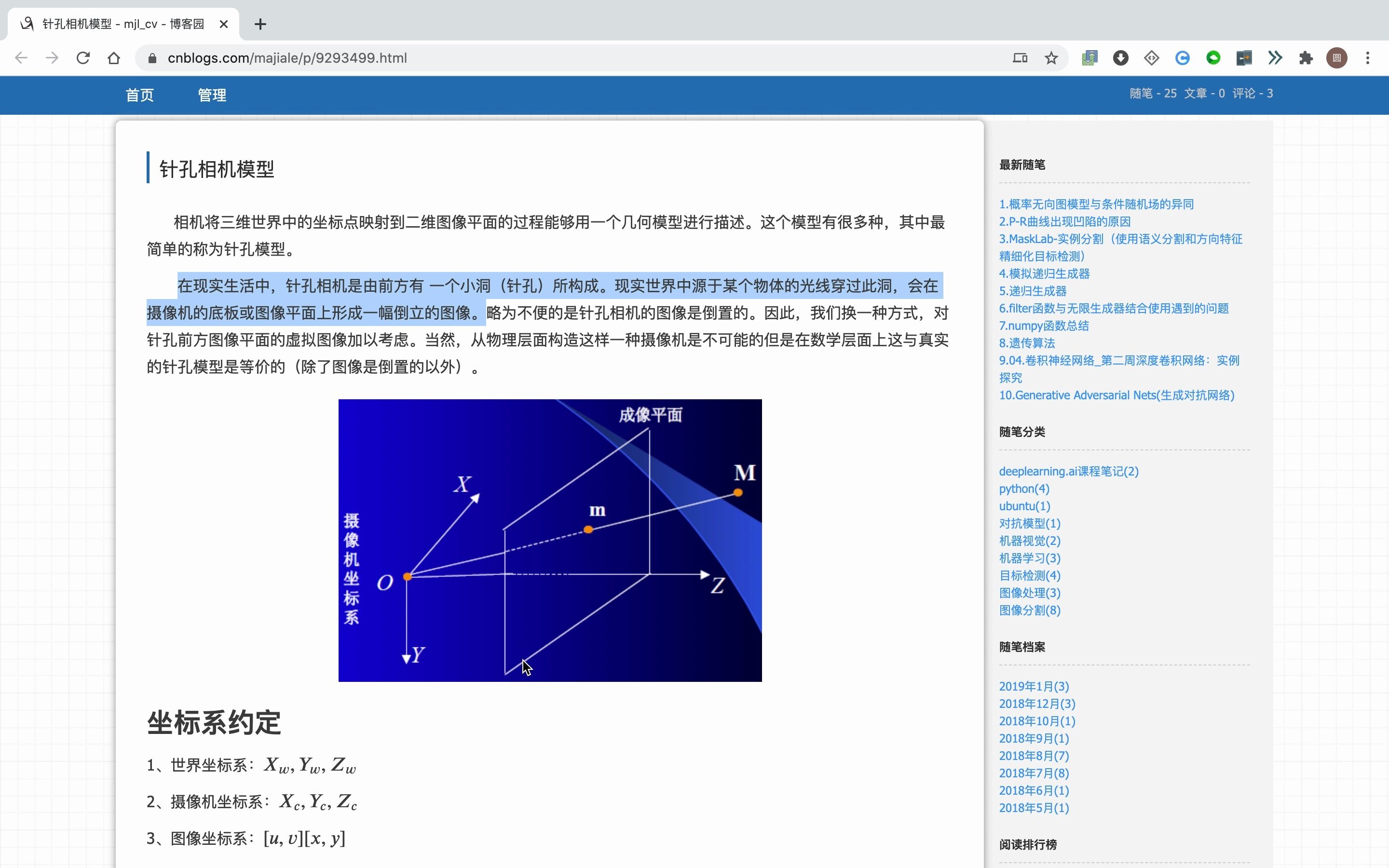 针孔相机模型 - mjl_cv - 博客园

cnblogs.com/majiale/p/9293499.html

首页 管理

随笔 - 25 文章 - 0 评论 - 3

针孔相机模型

相机将三维世界中的坐标点映射到二维图像平面的过程能够用一个几何模型进行描述。这个模型有很多种，其中最简单的称为针孔模型。

在现实生活中，针孔相机是由前方有 一个小洞（针孔）所构成。现实世界中源于某个物体的光线穿过此洞，会在摄像机的底板或图像平面上形成一幅倒立的图像。略为不便的是针孔相机的图像是倒置的。因此，我们换一种方式，对针孔前方图像平面的虚拟图像加以考虑。当然，从物理层面构造这样一种摄像机是不可能的但是在数学层面上这与真实的针孔模型是等价的（除了图像是倒置的以外）。

成像平面

M

X

m

摄像机坐标系

O

Z

Y

坐标系约定

1、世界坐标系：$X_w, Y_w, Z_w$

2、摄像机坐标系：$X_c, Y_c, Z_c$

3、图像坐标系：$[u, v][x, y]$

最新随笔

1.概率无向图模型与条件随机场的异同
2.P-R曲线出现凹陷的原因
3.MaskLab-实例分割（使用语义分割和方向特征精细化目标检测）
4.模拟递归生成器
5.递归生成器
6.filter函数与无限生成器结合使用遇到的问题
7.numpy函数总结
8.遗传算法
9.04.卷积神经网络_第二周深度卷积网络：实例探究
10.Generative Adversarial Nets(生成对抗网络)

随笔分类

deeplearning.ai课程笔记(2)
python(4)
ubuntu(1)
对抗模型(1)
机器视觉(2)
机器学习(3)
目标检测(4)
图像处理(3)
图像分割(8)

随笔档案

2019年1月(3)
2018年12月(3)
2018年10月(1)
2018年9月(1)
2018年8月(7)
2018年7月(8)
2018年6月(1)
2018年5月(1)

阅读排行榜